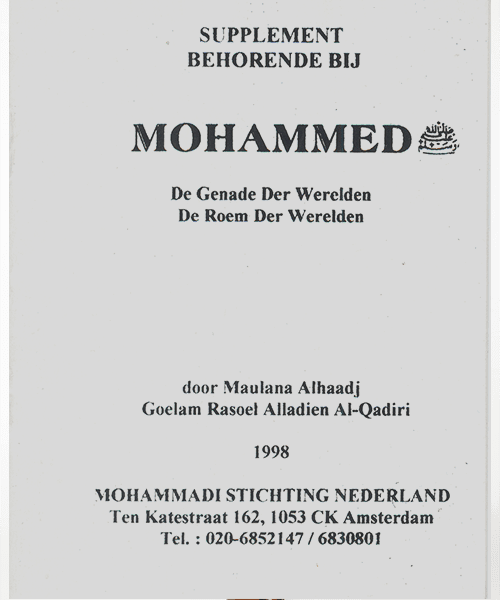 SUPPLEMENT
BEHORENDE BIJ

MOHAMMED ﷺ

De Genade Der Werelden
De Roem Der Werelden

door Maulana Alhaadj
Goelam Rasoel Alladien Al-Qadiri

1998

MOHAMMADI STICHTING NEDERLAND
Ten Katestraat 162, 1053 CK Amsterdam
Tel. : 020-6852147 / 6830801